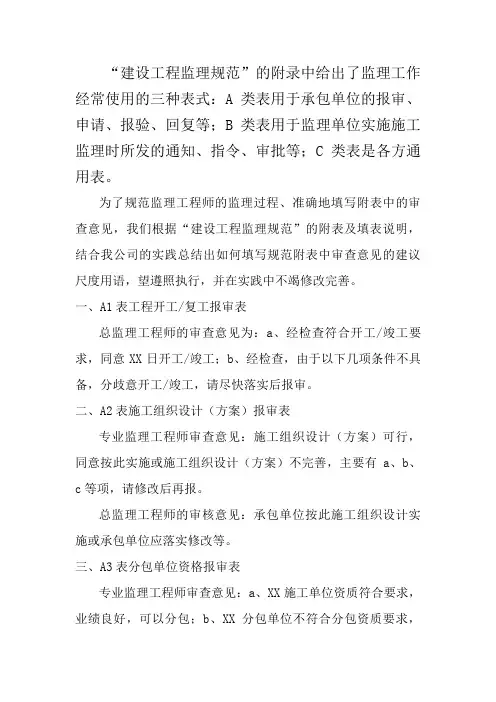 “建设工程监理规范”的附录中给出了监理工作经常使用的三种表式：A 类表用于承包单位的报审、申请、报验、回复等；B 类表用于监理单位实施施工监理时所发的通知、指令、审批等；C 类表是各方通用表。

为了规范监理工程师的监理过程、准确地填写附表中的审查意见，我们根据“建设工程监理规范”的附表及填表说明，结合我公司的实践总结出如何填写规范附表中审查意见的建议尺度用语，望遵照执行，并在实践中不竭修改完善。

一、A1 表工程开工/复工报审表

总监理工程师的审查意见为：a、经检查符合开工/竣工要求，同意 XX 日开工/竣工；b、经检查，由于以下几项条件不具备，分歧意开工/竣工，请尽快落实后报审。

二、A2 表施工组织设计（方案）报审表

专业监理工程师审查意见：施工组织设计（方案）可行，同意按此实施或施工组织设计（方案）不完善，主要有 a、b、c 等项，请修改后再报。

总监理工程师的审核意见：承包单位按此施工组织设计实施或承包单位应落实修改等。

三、A3 表分包单位资格报审表

专业监理工程师审查意见：a、XX 施工单位资质符合要求，业绩良好，可以分包；b、XX 分包单位不符合分包资质要求，